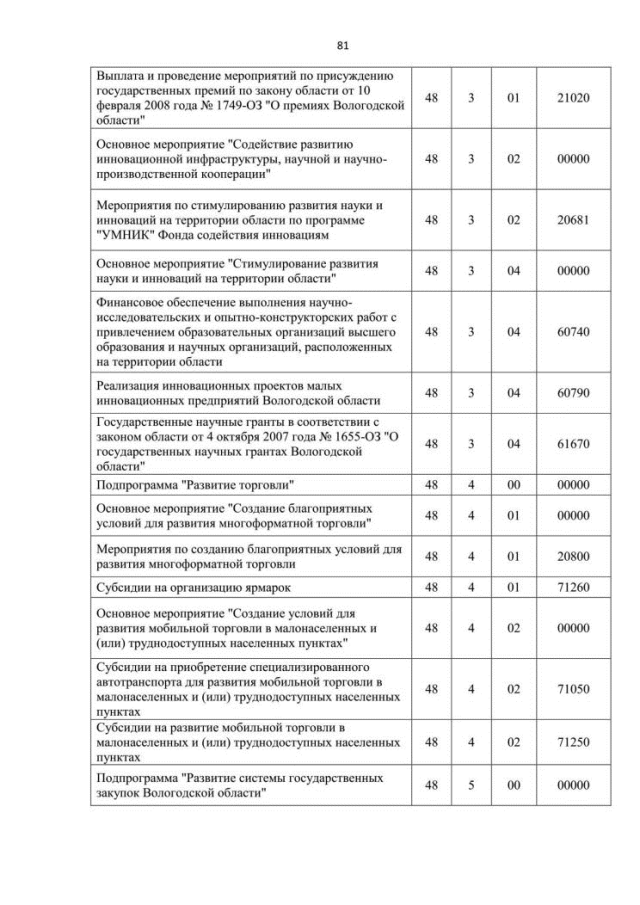 81

| | | | | |
|---|---|---|---|---|
| Выплата и проведение мероприятий по присуждению государственных премий по закону области от 10 февраля 2008 года № 1749-ОЗ "О премиях Вологодской области" | 48 | 3 | 01 | 21020 |
| Основное мероприятие "Содействие развитию инновационной инфраструктуры, научной и научно-производственной кооперации" | 48 | 3 | 02 | 00000 |
| Мероприятия по стимулированию развития науки и инноваций на территории области по программе "УМНИК" Фонда содействия инновациям | 48 | 3 | 02 | 20681 |
| Основное мероприятие "Стимулирование развития науки и инноваций на территории области" | 48 | 3 | 04 | 00000 |
| Финансовое обеспечение выполнения научно-исследовательских и опытно-конструкторских работ с привлечением образовательных организаций высшего образования и научных организаций, расположенных на территории области | 48 | 3 | 04 | 60740 |
| Реализация инновационных проектов малых инновационных предприятий Вологодской области | 48 | 3 | 04 | 60790 |
| Государственные научные гранты в соответствии с законом области от 4 октября 2007 года № 1655-ОЗ "О государственных научных грантах Вологодской области" | 48 | 3 | 04 | 61670 |
| Подпрограмма "Развитие торговли" | 48 | 4 | 00 | 00000 |
| Основное мероприятие "Создание благоприятных условий для развития многоформатной торговли" | 48 | 4 | 01 | 00000 |
| Мероприятия по созданию благоприятных условий для развития многоформатной торговли | 48 | 4 | 01 | 20800 |
| Субсидии на организацию ярмарок | 48 | 4 | 01 | 71260 |
| Основное мероприятие "Создание условий для развития мобильной торговли в малонаселенных и (или) труднодоступных населенных пунктах" | 48 | 4 | 02 | 00000 |
| Субсидии на приобретение специализированного автотранспорта для развития мобильной торговли в малонаселенных и (или) труднодоступных населенных пунктах | 48 | 4 | 02 | 71050 |
| Субсидии на развитие мобильной торговли в малонаселенных и (или) труднодоступных населенных пунктах | 48 | 4 | 02 | 71250 |
| Подпрограмма "Развитие системы государственных закупок Вологодской области" | 48 | 5 | 00 | 00000 |